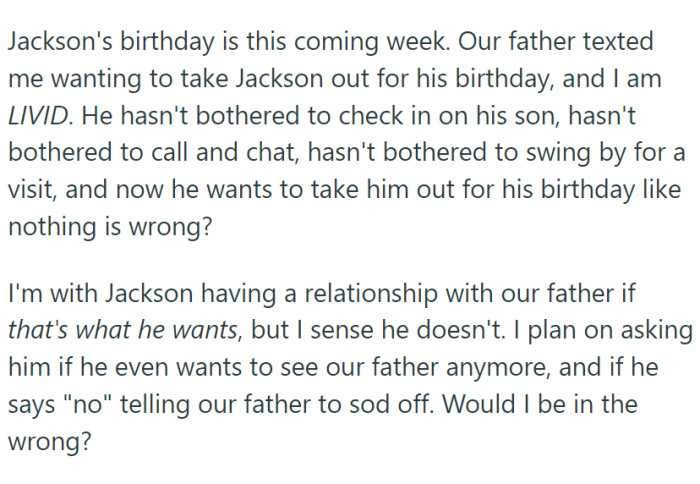 Jackson's birthday is this coming week. Our father texted me wanting to take Jackson out for his birthday, and I am LIVID. He hasn't bothered to check in on his son, hasn't bothered to call and chat, hasn't bothered to swing by for a visit, and now he wants to take him out for his birthday like nothing is wrong?

I'm with Jackson having a relationship with our father if that's what he wants, but I sense he doesn't. I plan on asking him if he even wants to see our father anymore, and if he says "no" telling our father to sod off. Would I be in the wrong?